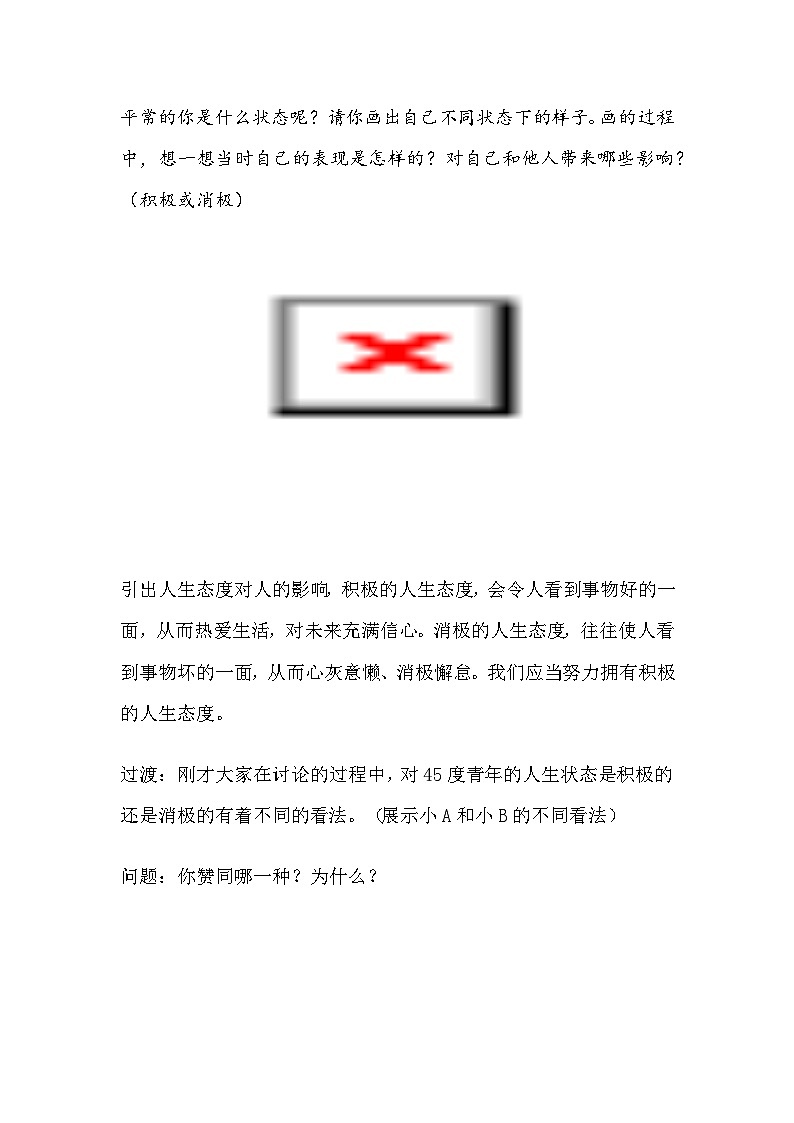 平常的你是什么状态呢？请你画出自己不同状态下的样子。画的过程中，想一想当时自己的表现是怎样的？对自己和他人带来哪些影响？（积极或消极）

引出人生态度对人的影响，积极的人生态度，会令人看到事物好的一面，从而热爱生活，对未来充满信心。消极的人生态度，往往使人看到事物坏的一面，从而心灰意懒、消极懈怠。我们应当努力拥有积极的人生态度。

过渡：刚才大家在讨论的过程中，对45度青年的人生状态是积极的还是消极的有着不同的看法。（展示小A和小B的不同看法）

问题：你赞同哪一种？为什么？